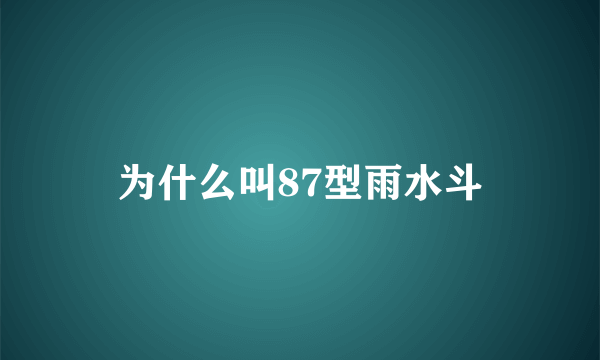 为什么叫87型雨水斗